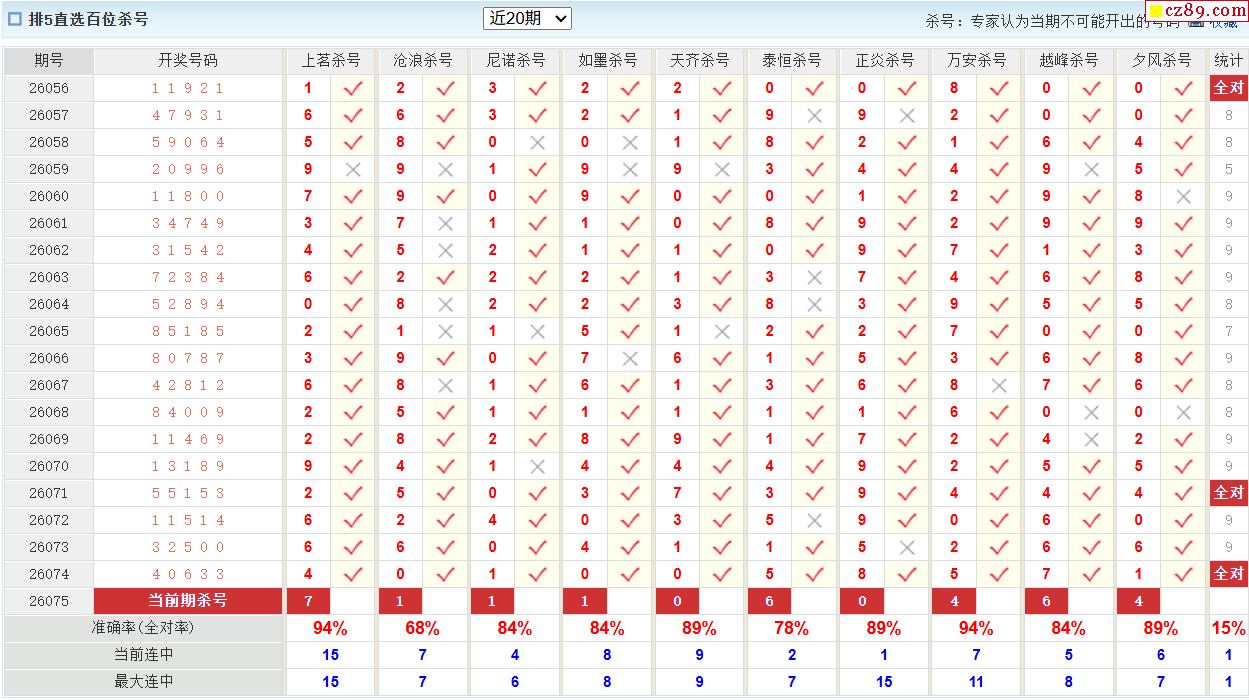 排5直选百位杀号

近20期

杀号：专家认为当期不可能开出的号码 收藏

cz89.com

| 期号 | 开奖号码 | 上茗杀号 | | 沧浪杀号 | | 尼诺杀号 | | 如墨杀号 | | 天齐杀号 | | 泰恒杀号 | | 正炎杀号 | | 万安杀号 | | 越峰杀号 | | 夕风杀号 | | 统计 |
|---|---|---|---|---|---|---|---|---|---|---|---|---|---|---|---|---|---|---|---|---|---|---|
| 26056 | 1 1 9 2 1 | 1 | ✓ | 2 | ✓ | 3 | ✓ | 2 | ✓ | 2 | ✓ | 0 | ✓ | 0 | ✓ | 8 | ✓ | 0 | ✓ | 0 | ✓ | 全对 |
| 26057 | 4 7 9 3 1 | 6 | ✓ | 6 | ✓ | 3 | ✓ | 2 | ✓ | 1 | ✓ | 9 | × | 9 | × | 2 | ✓ | 0 | ✓ | 0 | ✓ | 8 |
| 26058 | 5 9 0 6 4 | 5 | ✓ | 8 | ✓ | 0 | × | 0 | × | 1 | ✓ | 8 | ✓ | 2 | ✓ | 1 | ✓ | 6 | ✓ | 4 | ✓ | 8 |
| 26059 | 2 0 9 9 6 | 9 | × | 9 | × | 1 | ✓ | 9 | × | 9 | × | 3 | ✓ | 4 | ✓ | 4 | ✓ | 9 | × | 5 | ✓ | 5 |
| 26060 | 1 1 8 0 0 | 7 | ✓ | 9 | ✓ | 0 | ✓ | 9 | ✓ | 0 | ✓ | 0 | ✓ | 1 | ✓ | 2 | ✓ | 9 | ✓ | 8 | × | 9 |
| 26061 | 3 4 7 4 9 | 3 | ✓ | 7 | × | 1 | ✓ | 1 | ✓ | 0 | ✓ | 8 | ✓ | 9 | ✓ | 2 | ✓ | 9 | ✓ | 9 | ✓ | 9 |
| 26062 | 3 1 5 4 2 | 4 | ✓ | 5 | × | 2 | ✓ | 1 | ✓ | 1 | ✓ | 0 | ✓ | 9 | ✓ | 7 | ✓ | 1 | ✓ | 3 | ✓ | 9 |
| 26063 | 7 2 3 8 4 | 6 | ✓ | 2 | ✓ | 2 | ✓ | 2 | ✓ | 1 | ✓ | 3 | × | 7 | ✓ | 4 | ✓ | 6 | ✓ | 8 | ✓ | 9 |
| 26064 | 5 2 8 9 4 | 0 | ✓ | 8 | × | 2 | ✓ | 2 | ✓ | 3 | ✓ | 8 | × | 3 | ✓ | 9 | ✓ | 5 | ✓ | 5 | ✓ | 8 |
| 26065 | 8 5 1 8 5 | 2 | ✓ | 1 | × | 1 | × | 5 | ✓ | 1 | × | 2 | ✓ | 2 | ✓ | 7 | ✓ | 0 | ✓ | 0 | ✓ | 7 |
| 26066 | 8 0 7 8 7 | 3 | ✓ | 9 | ✓ | 0 | ✓ | 7 | × | 6 | ✓ | 1 | ✓ | 5 | ✓ | 3 | ✓ | 6 | ✓ | 8 | ✓ | 9 |
| 26067 | 4 2 8 1 2 | 6 | ✓ | 8 | × | 1 | ✓ | 6 | ✓ | 1 | ✓ | 3 | ✓ | 6 | ✓ | 8 | × | 7 | ✓ | 6 | ✓ | 8 |
| 26068 | 8 4 0 0 9 | 2 | ✓ | 5 | ✓ | 1 | ✓ | 1 | ✓ | 1 | ✓ | 1 | ✓ | 1 | ✓ | 6 | ✓ | 0 | × | 0 | × | 8 |
| 26069 | 1 1 4 6 9 | 2 | ✓ | 8 | ✓ | 2 | ✓ | 8 | ✓ | 9 | ✓ | 1 | ✓ | 7 | ✓ | 2 | ✓ | 4 | × | 2 | ✓ | 9 |
| 26070 | 1 3 1 8 9 | 9 | ✓ | 4 | ✓ | 1 | × | 4 | ✓ | 4 | ✓ | 4 | ✓ | 9 | ✓ | 2 | ✓ | 5 | ✓ | 5 | ✓ | 9 |
| 26071 | 5 5 1 5 3 | 2 | ✓ | 5 | ✓ | 0 | ✓ | 3 | ✓ | 7 | ✓ | 3 | ✓ | 9 | ✓ | 4 | ✓ | 4 | ✓ | 4 | ✓ | 全对 |
| 26072 | 1 1 5 1 4 | 6 | ✓ | 2 | ✓ | 4 | ✓ | 0 | ✓ | 3 | ✓ | 5 | × | 9 | ✓ | 0 | ✓ | 6 | ✓ | 0 | ✓ | 9 |
| 26073 | 3 2 5 0 0 | 6 | ✓ | 6 | ✓ | 0 | ✓ | 4 | ✓ | 1 | ✓ | 1 | ✓ | 5 | × | 2 | ✓ | 6 | ✓ | 6 | ✓ | 9 |
| 26074 | 4 0 6 3 3 | 4 | ✓ | 0 | ✓ | 1 | ✓ | 0 | ✓ | 0 | ✓ | 5 | ✓ | 8 | ✓ | 5 | ✓ | 7 | ✓ | 1 | ✓ | 全对 |
| 26075 | 当前期杀号 | 7 | | 1 | | 1 | | 1 | | 0 | | 6 | | 0 | | 4 | | 6 | | 4 | | |
| 准确率(全对率) | | 94% | | 68% | | 84% | | 84% | | 89% | | 78% | | 89% | | 94% | | 84% | | 89% | | 15% |
| 当前连中 | | 15 | | 7 | | 4 | | 8 | | 9 | | 2 | | 1 | | 7 | | 5 | | 6 | | 1 |
| 最大连中 | | 15 | | 7 | | 6 | | 8 | | 9 | | 7 | | 15 | | 11 | | 8 | | 7 | | 1 |